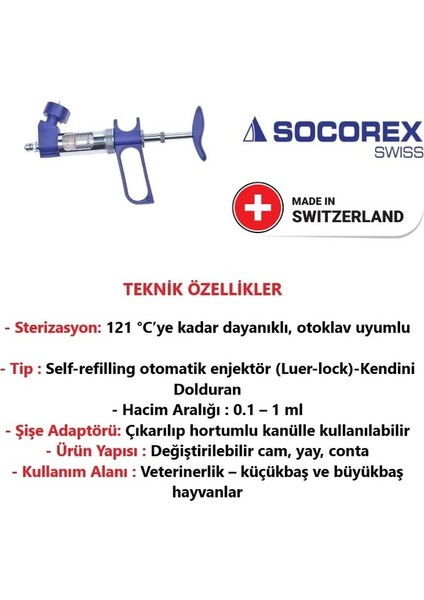 SOCOREX
SWISS

MADE IN
SWITZERLAND

TEKNİK ÖZELLİKLER

- Sterizasyon: 121 °C'ye kadar dayanıklı, otoklav uyumlu

- Tip : Self-refilling otomatik enjektör (Luer-lock)-Kendini Dolduran
- Hacim Aralığı : 0.1 – 1 ml
- Şişe Adaptörü: Çıkarılıp hortumlu kanülle kullanılabilir
- Ürün Yapısı : Değiştirilebilir cam, yay, conta
- Kullanım Alanı : Veterinerlik – küçükbaş ve büyükbaş hayvanlar